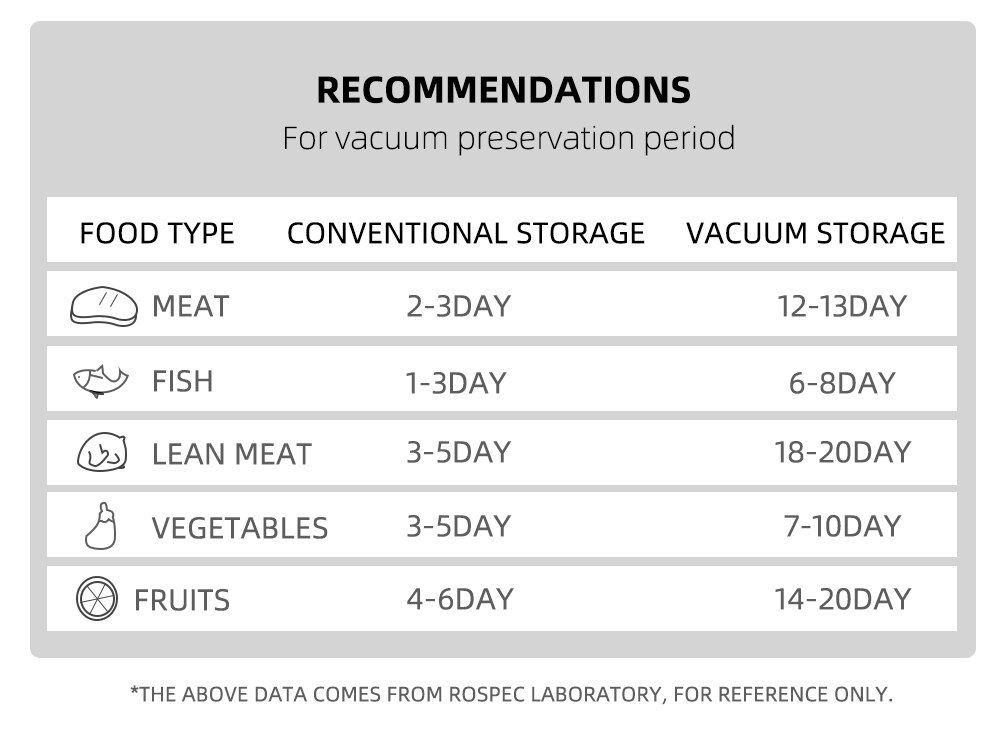 RECOMMENDATIONS
For vacuum preservation period

| FOOD TYPE | CONVENTIONAL STORAGE | VACUUM STORAGE |
|---|---|---|
| MEAT | 2-3DAY | 12-13DAY |
| FISH | 1-3DAY | 6-8DAY |
| LEAN MEAT | 3-5DAY | 18-20DAY |
| VEGETABLES | 3-5DAY | 7-10DAY |
| FRUITS | 4-6DAY | 14-20DAY |

*THE ABOVE DATA COMES FROM ROSPEC LABORATORY, FOR REFERENCE ONLY.